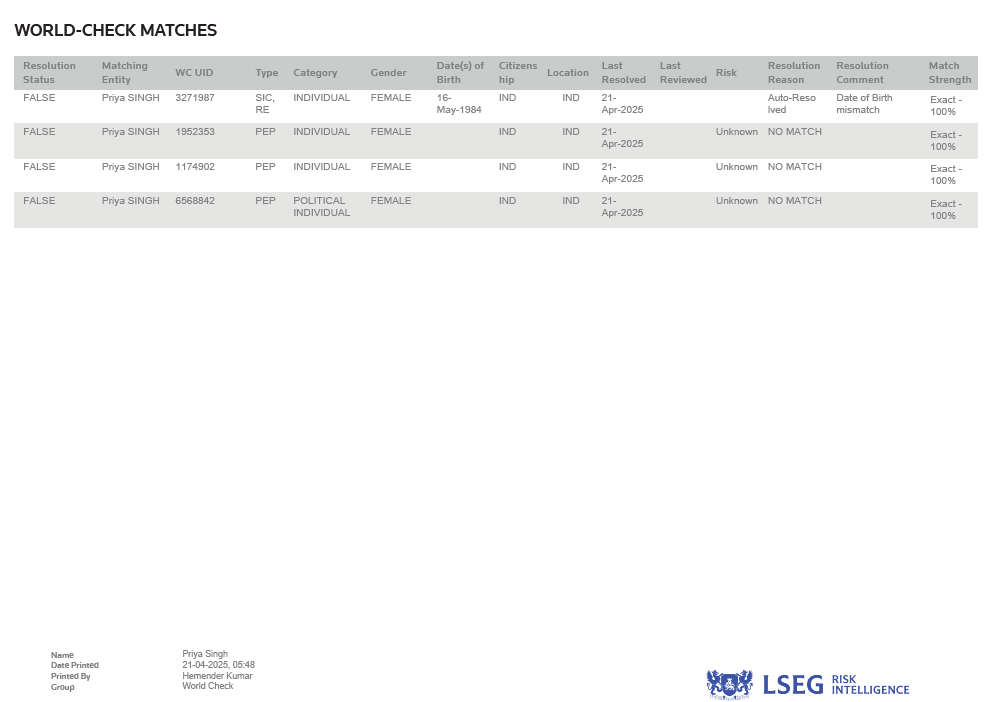 WORLD-CHECK MATCHES

| Resolution Status | Matching Entity | WC UID | Type | Category | Gender | Date(s) of Birth | Citizenship | Location | Last Resolved | Last Reviewed | Risk | Resolution Reason | Resolution Comment | Match Strength |
|---|---|---|---|---|---|---|---|---|---|---|---|---|---|---|
| FALSE | Priya SINGH | 3271987 | SIC, RE | INDIVIDUAL | FEMALE | 16-May-1984 | IND | IND | 21-Apr-2025 | | | Auto-Resolved | Date of Birth mismatch | Exact - 100% |
| FALSE | Priya SINGH | 1952353 | PEP | INDIVIDUAL | FEMALE | | IND | IND | 21-Apr-2025 | | Unknown | NO MATCH | | Exact - 100% |
| FALSE | Priya SINGH | 1174902 | PEP | INDIVIDUAL | FEMALE | | IND | IND | 21-Apr-2025 | | Unknown | NO MATCH | | Exact - 100% |
| FALSE | Priya SINGH | 6568842 | PEP | POLITICAL INDIVIDUAL | FEMALE | | IND | IND | 21-Apr-2025 | | Unknown | NO MATCH | | Exact - 100% |

Name Priya Singh
Date Printed 21-04-2025, 05:48
Printed By Hemender Kumar
Group World Check

LSEG RISK INTELLIGENCE